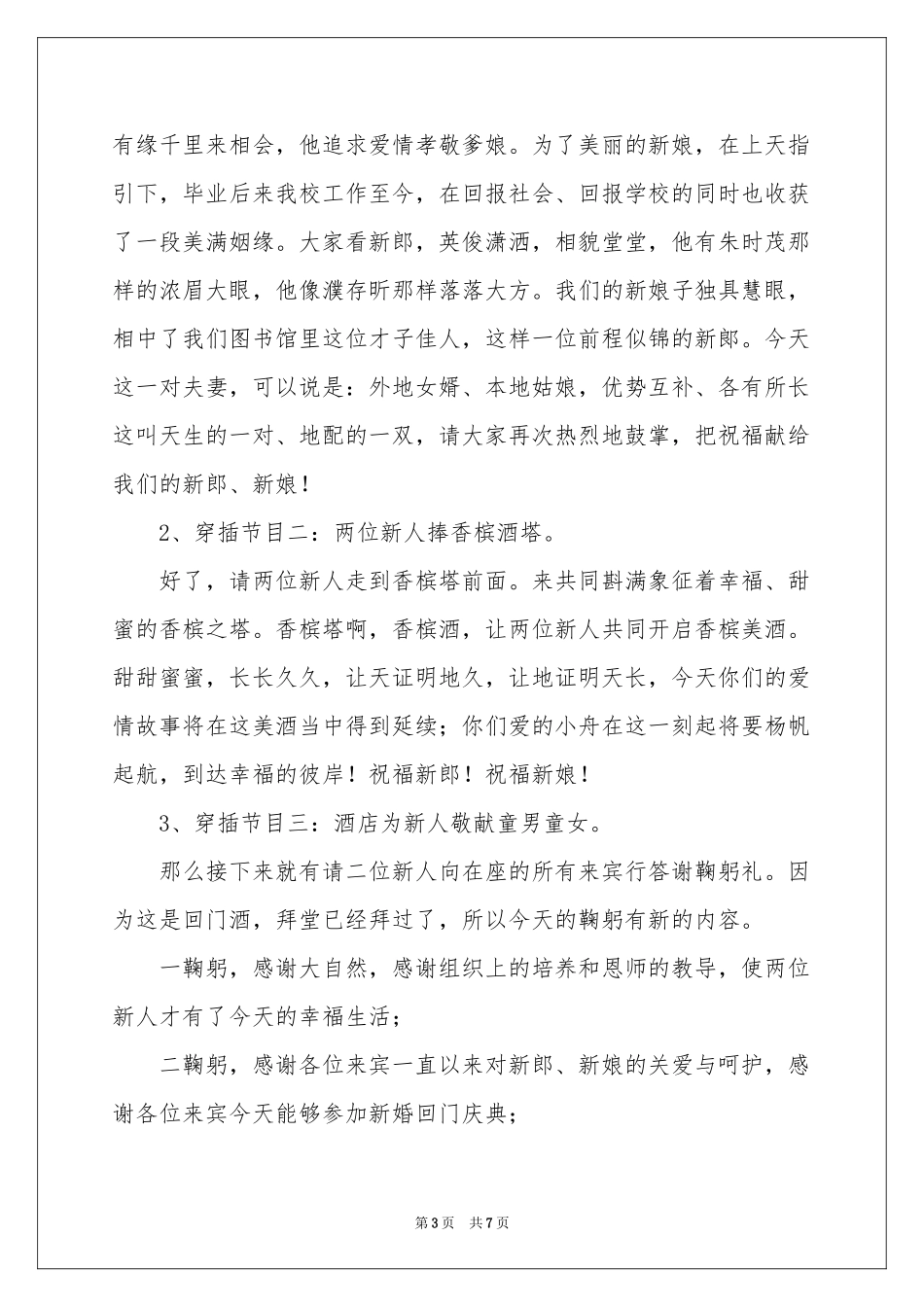 有缘千里来相会，他追求爱情孝敬爹娘。为了美丽的新娘，在上天指引下，毕业后来我校工作至今，在回报社会、回报学校的同时也收获了一段美满姻缘。大家看新郎，英俊潇洒，相貌堂堂，他有朱时茂那样的浓眉大眼，他像濮存昕那样落落大方。我们的新娘子独具慧眼，相中了我们图书馆里这位才子佳人，这样一位前程似锦的新郎。今天这一对夫妻，可以说是：外地女婿、本地姑娘，优势互补、各有所长这叫天生的一对、地配的一双，请大家再次热烈地鼓掌，把祝福献给我们的新郎、新娘！

2、穿插节目二：两位新人捧香槟酒塔。

好了，请两位新人走到香槟塔前面。来共同斟满象征着幸福、甜蜜的香槟之塔。香槟塔啊，香槟酒，让两位新人共同开启香槟美酒。甜甜蜜蜜，长长久久，让天证明地久，让地证明天长，今天你们的爱情故事将在这美酒当中得到延续；你们爱的小舟在这一刻起将要杨帆起航，到达幸福的彼岸！祝福新郎！祝福新娘！

3、穿插节目三：酒店为新人敬献童男童女。

那么接下来就有请二位新人向在座的所有来宾行答谢鞠躬礼。因为这是回门酒，拜堂已经拜过了，所以今天的鞠躬有新的内容。

一鞠躬，感谢大自然，感谢组织上的培养和恩师的教导，使两位新人才有了今天的幸福生活；

二鞠躬，感谢各位来宾一直以来对新郎、新娘的关爱与呵护，感谢各位来宾今天能够参加新婚回门庆典；

第3页 共7页